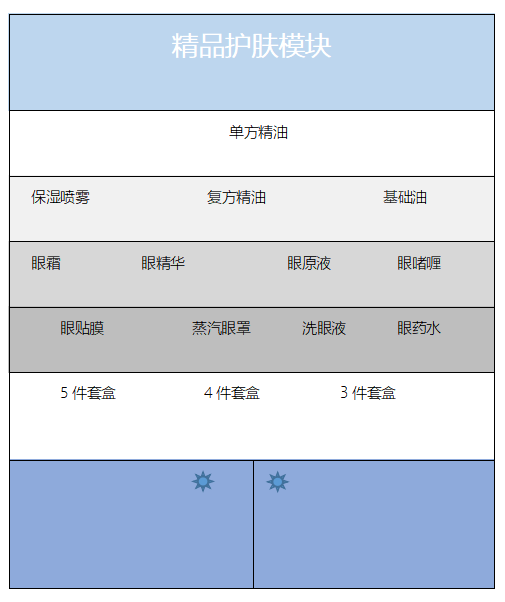 精品护肤模块

单方精油

保湿喷雾 复方精油 基础油

眼霜 眼精华 眼原液 眼啫喱

眼贴膜 蒸汽眼罩 洗眼液 眼药水

5 件套盒 4 件套盒 3 件套盒